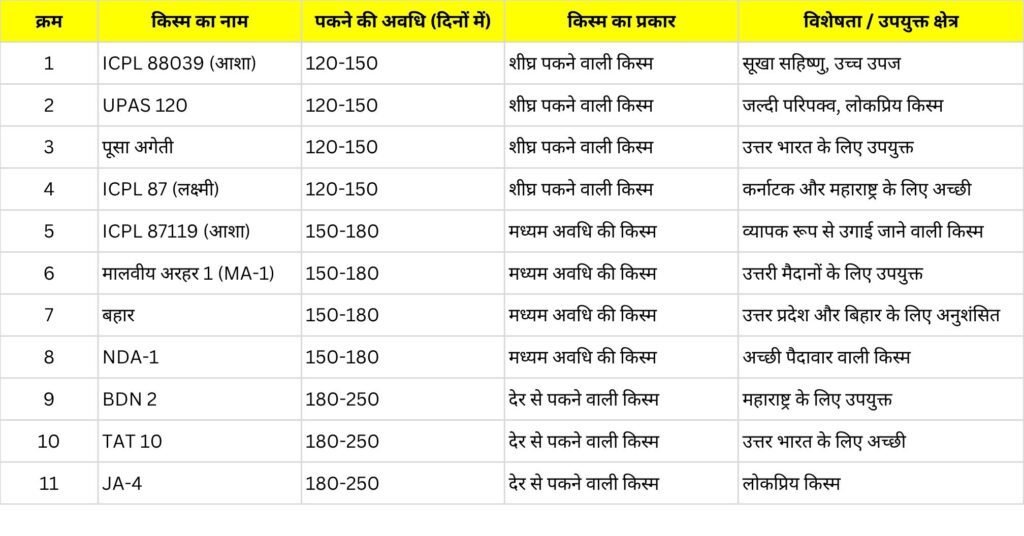 | क्रम | किस्म का नाम | पकने की अवधि (दिनों में) | किस्म का प्रकार | विशेषता / उपयुक्त क्षेत्र |
|---|---|---|---|---|
| 1 | ICPL 88039 (आशा) | 120-150 | शीघ्र पकने वाली किस्म | सूखा सहिष्णु, उच्च उपज |
| 2 | UPAS 120 | 120-150 | शीघ्र पकने वाली किस्म | जल्दी परिपक्व, लोकप्रिय किस्म |
| 3 | पूसा अगेती | 120-150 | शीघ्र पकने वाली किस्म | उत्तर भारत के लिए उपयुक्त |
| 4 | ICPL 87 (लक्ष्मी) | 120-150 | शीघ्र पकने वाली किस्म | कर्नाटक और महाराष्ट्र के लिए अच्छी |
| 5 | ICPL 87119 (आशा) | 150-180 | मध्यम अवधि की किस्म | व्यापक रूप से उगाई जाने वाली किस्म |
| 6 | मालवीय अरहर 1 (MA-1) | 150-180 | मध्यम अवधि की किस्म | उत्तरी मैदानों के लिए उपयुक्त |
| 7 | बहार | 150-180 | मध्यम अवधि की किस्म | उत्तर प्रदेश और बिहार के लिए अनुशंसित |
| 8 | NDA-1 | 150-180 | मध्यम अवधि की किस्म | अच्छी पैदावार वाली किस्म |
| 9 | BDN 2 | 180-250 | देर से पकने वाली किस्म | महाराष्ट्र के लिए उपयुक्त |
| 10 | TAT 10 | 180-250 | देर से पकने वाली किस्म | उत्तर भारत के लिए अच्छी |
| 11 | JA-4 | 180-250 | देर से पकने वाली किस्म | लोकप्रिय किस्म |